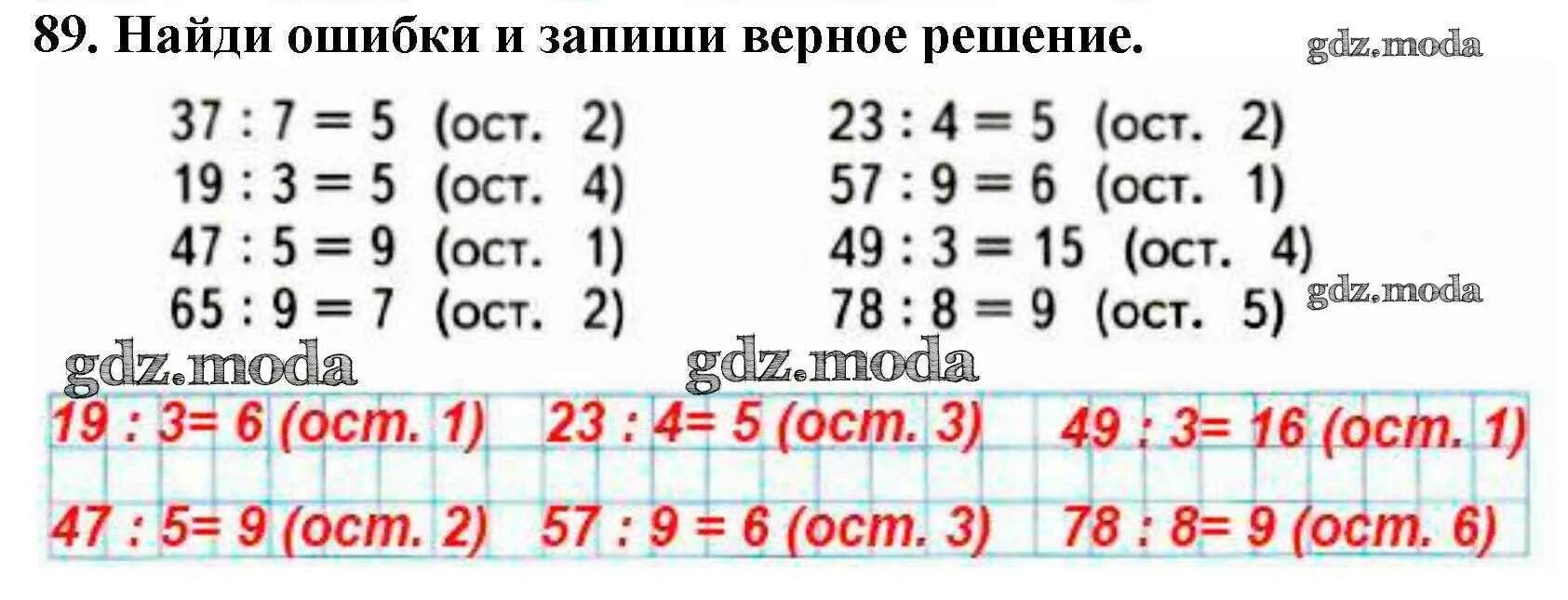 89. Найди ошибки и запиши верное решение.

gdz.moda

$37 : 7 = 5$ (ост. 2)
$19 : 3 = 5$ (ост. 4)
$47 : 5 = 9$ (ост. 1)
$65 : 9 = 7$ (ост. 2)

$23 : 4 = 5$ (ост. 2)
$57 : 9 = 6$ (ост. 1)
$49 : 3 = 15$ (ост. 4)
$78 : 8 = 9$ (ост. 5)

gdz.moda

gdz.moda gdz.moda

$19 : 3 = 6$ (ост. 1) $23 : 4 = 5$ (ост. 3) $49 : 3 = 16$ (ост. 1)

$47 : 5 = 9$ (ост. 2) $57 : 9 = 6$ (ост. 3) $78 : 8 = 9$ (ост. 6)